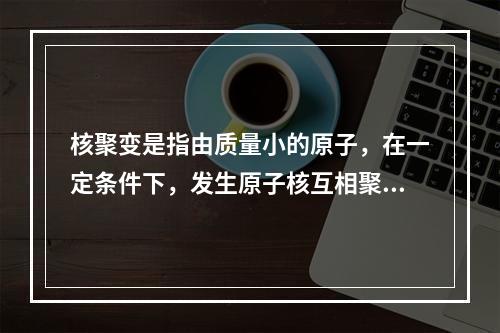 核聚变是指由质量小的原子，在一定条件下，发生原子核互相聚...